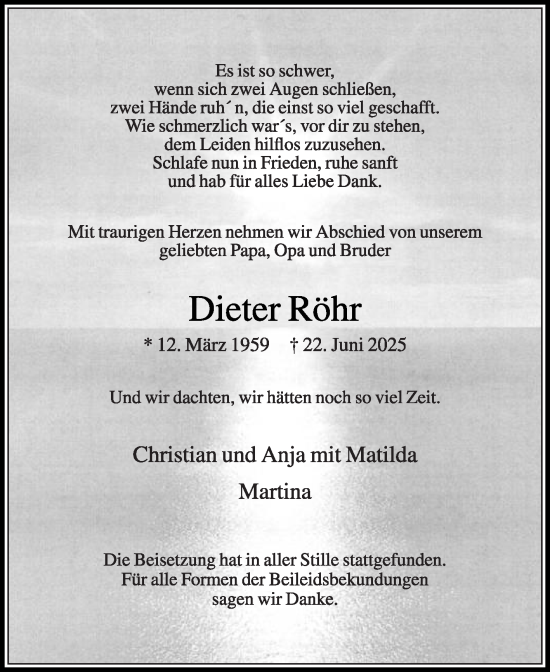 Es ist so schwer,
wenn sich zwei Augen schließen,
zwei Hände ruh´ n, die einst so viel geschafft.
Wie schmerzlich war´s, vor dir zu stehen,
dem Leiden hilflos zuzusehen.
Schlafe nun in Frieden, ruhe sanft
und hab für alles Liebe Dank.

Mit traurigen Herzen nehmen wir Abschied von unserem geliebten Papa, Opa und Bruder

Dieter Röhr

* 12. März 1959 † 22. Juni 2025

Und wir dachten, wir hätten noch so viel Zeit.

Christian und Anja mit Matilda

Martina

Die Beisetzung hat in aller Stille stattgefunden.
Für alle Formen der Beileidsbekundungen
sagen wir Danke.